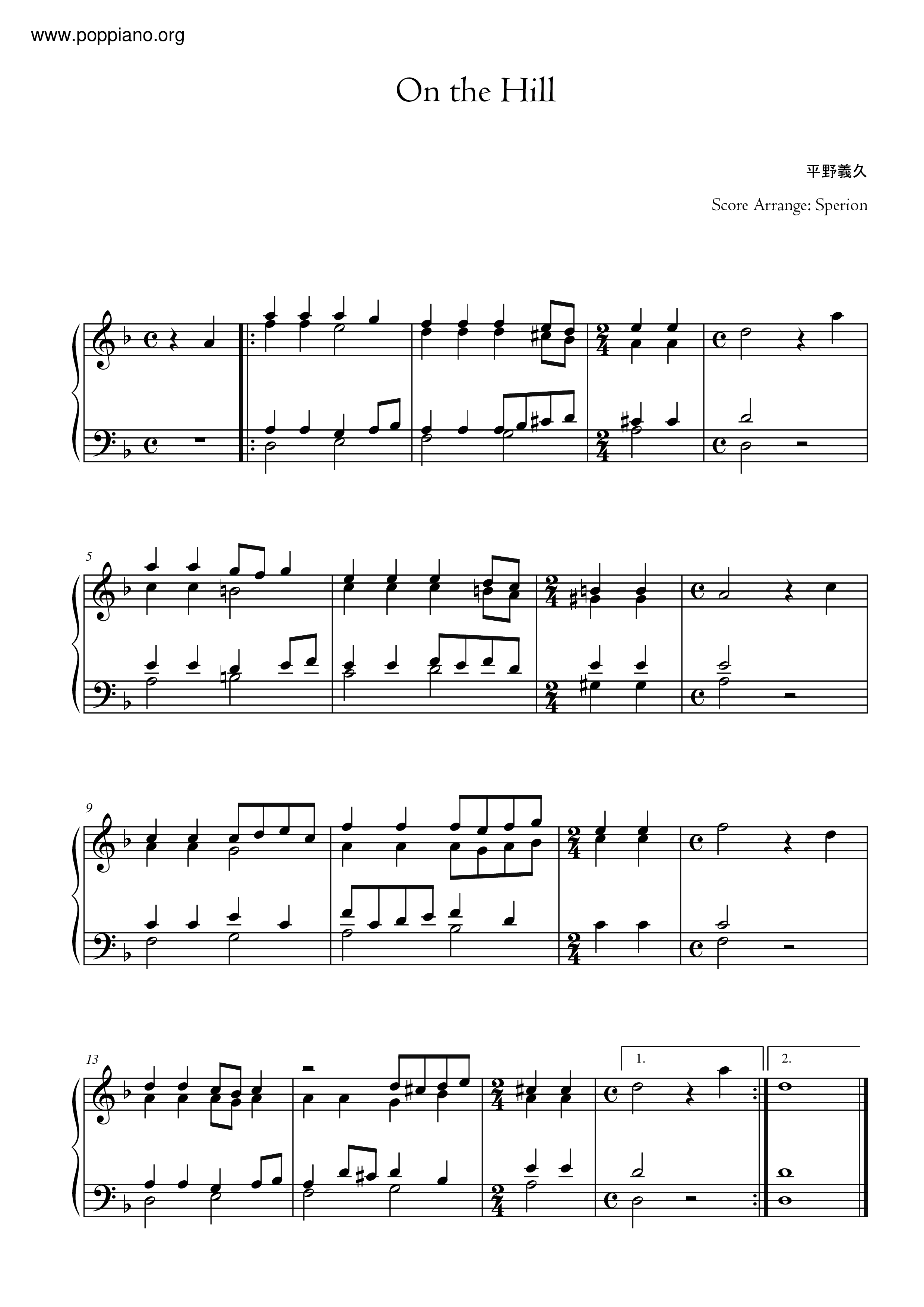 www.poppiano.org

On the Hill

平野義久

Score Arrange: Sperion

5

9

13

1.

2.